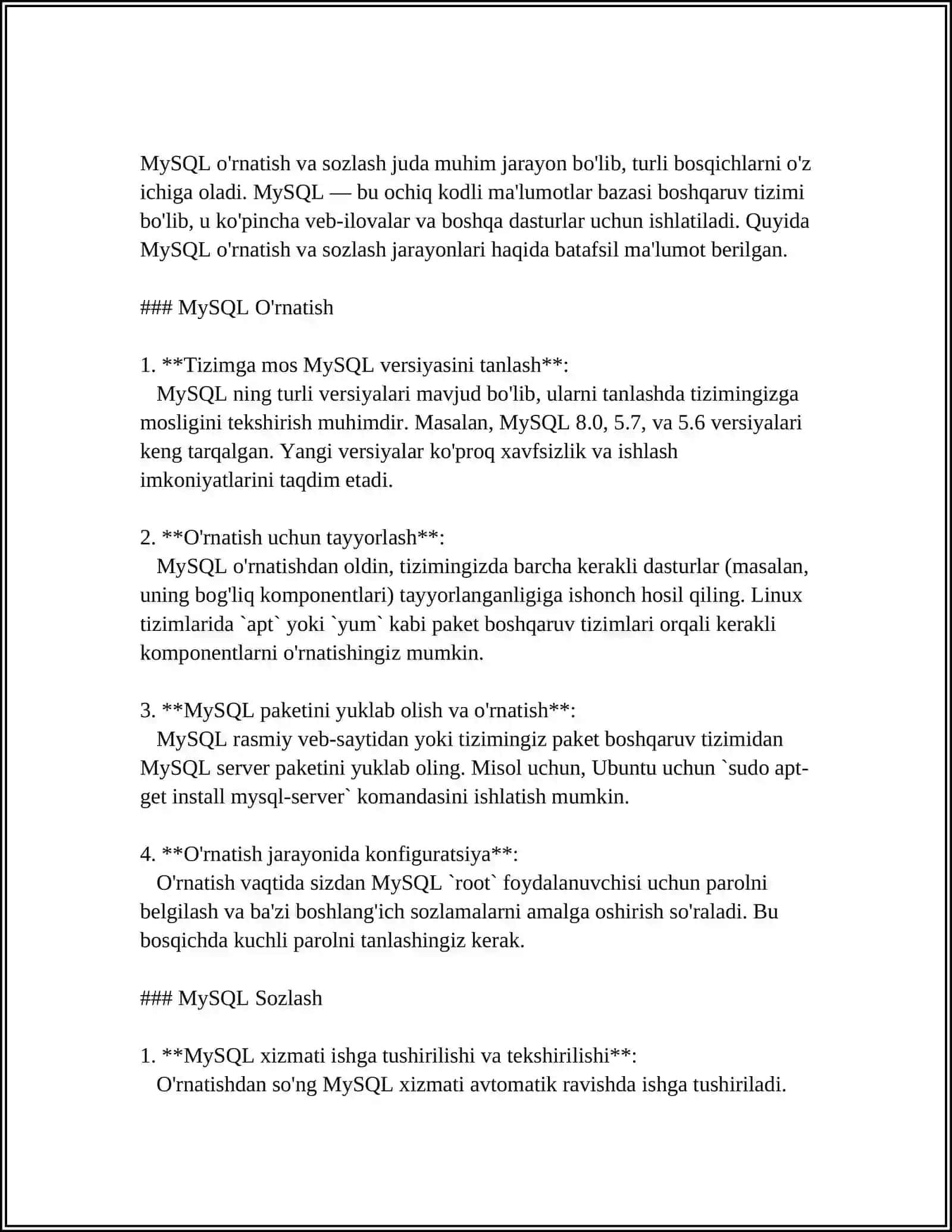 MySQL o'rnatish va sozlash juda muhim jarayon bo'lib, turli bosqichlarni o'z ichiga oladi. MySQL — bu ochiq kodli ma'lumotlar bazasi boshqaruv tizimi bo'lib, u ko'pincha veb-ilovalar va boshqa dasturlar uchun ishlatiladi. Quyida MySQL o'rnatish va sozlash jarayonlari haqida batafsil ma'lumot berilgan.

### MySQL O'rnatish

1. **Tizimga mos MySQL versiyasini tanlash**:
MySQL ning turli versiyalari mavjud bo'lib, ularni tanlashda tizimingizga mosligini tekshirish muhimdir. Masalan, MySQL 8.0, 5.7, va 5.6 versiyalari keng tarqalgan. Yangi versiyalar ko'proq xavfsizlik va ishlash imkoniyatlarini taqdim etadi.

2. **O'rnatish uchun tayyorlash**:
MySQL o'rnatishdan oldin, tizimingizda barcha kerakli dasturlar (masalan, uning bog'liq komponentlari) tayyorlanganligiga ishonch hosil qiling. Linux tizimlarida `apt` yoki `yum` kabi paket boshqaruv tizimlari orqali kerakli komponentlarni o'rnatishingiz mumkin.

3. **MySQL paketini yuklab olish va o'rnatish**:
MySQL rasmiy veb-saytidan yoki tizimingiz paket boshqaruv tizimidan MySQL server paketini yuklab oling. Misol uchun, Ubuntu uchun `sudo apt-get install mysql-server` komandasini ishlatish mumkin.

4. **O'rnatish jarayonida konfiguratsiya**:
O'rnatish vaqtida sizdan MySQL `root` foydalanuvchisi uchun parolni belgilash va ba'zi boshlang'ich sozlamalarni amalga oshirish so'raladi. Bu bosqichda kuchli parolni tanlashingiz kerak.

### MySQL Sozlash

1. **MySQL xizmati ishga tushirilishi va tekshirilishi**:
O'rnatishdan so'ng MySQL xizmati avtomatik ravishda ishga tushiriladi.